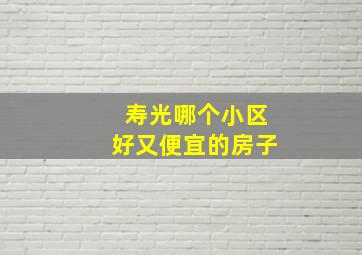 寿光哪个小区
好又便宜的房子